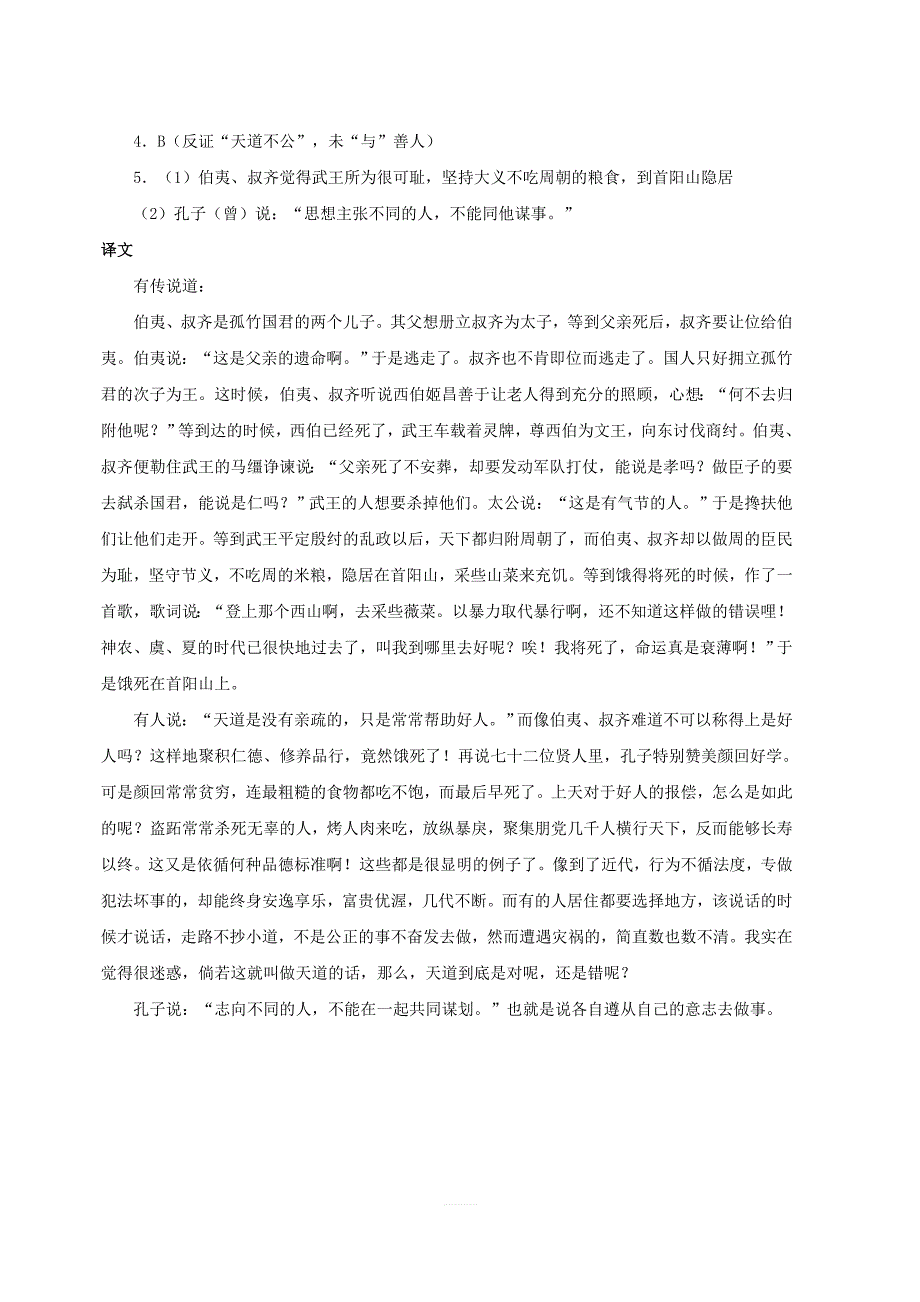 4. B（反证“天道不公”，未“与”善人）

5. （1）伯夷、叔齐觉得武王所为很可耻，坚持大义不吃周朝的粮食，到首阳山隐居

（2）孔子（曾）说：“思想主张不同的人，不能同他谋事。”

译文

有传说道：

伯夷、叔齐是孤竹国君的两个儿子。其父想册立叔齐为太子，等到父亲死后，叔齐要让位给伯夷。伯夷说：“这是父亲的遗命啊。”于是逃走了。叔齐也不肯即位而逃走了。国人只好拥立孤竹君的次子为王。这时候，伯夷、叔齐听说西伯姬昌善于让老人得到充分的照顾，心想：“何不去归附他呢？”等到达的时候，西伯已经死了，武王车载着灵牌，尊西伯为文王，向东讨伐商纣。伯夷、叔齐便勒住武王的马缰诤谏说：“父亲死了不安葬，却要发动军队打仗，能说是孝吗？做臣子的要去弑杀国君，能说是仁吗？”武王的人想要杀掉他们。太公说：“这是有气节的人。”于是搀扶他们让他们走开。等到武王平定殷纣的乱政以后，天下都归附周朝了，而伯夷、叔齐却以做周的臣民为耻，坚守节义，不吃周的米粮，隐居在首阳山，采些山菜来充饥。等到饿得将死的时候，作了一首歌，歌词说：“登上那个西山啊，去采些薇菜。以暴力取代暴行啊，还不知道这样做的错误哩！神农、虞、夏的时代已很快地过去了，叫我到哪里去好呢？唉！我将死了，命运真是衰薄啊！”于是饿死在首阳山上。

有人说：“天道是没有亲疏的，只是常常帮助好人。”而像伯夷、叔齐难道不可以称得上是好人吗？这样地聚积仁德、修养品行，竟然饿死了！再说七十二位贤人里，孔子特别赞美颜回好学。可是颜回常常贫穷，连最粗糙的食物都吃不饱，而最后早死了。上天对于好人的报偿，怎么是如此的呢？盗跖常常杀死无辜的人，烤人肉来吃，放纵暴戾，聚集朋党几千人横行天下，反而能够长寿以终。这又是依循何种品德标准啊！这些都是很显明的例子了。像到了近代，行为不循法度，专做犯法坏事的，却能终身安逸享乐，富贵优渥，几代不断。而有的人居住都要选择地方，该说话的时候才说话，走路不抄小道，不是公正的事不奋发去做，然而遭遇灾祸的，简直数也数不清。我实在觉得很迷惑，倘若这就叫做天道的话，那么，天道到底是对呢，还是错呢？

孔子说：“志向不同的人，不能在一起共同谋划。”也就是说各自遵从自己的意志去做事。